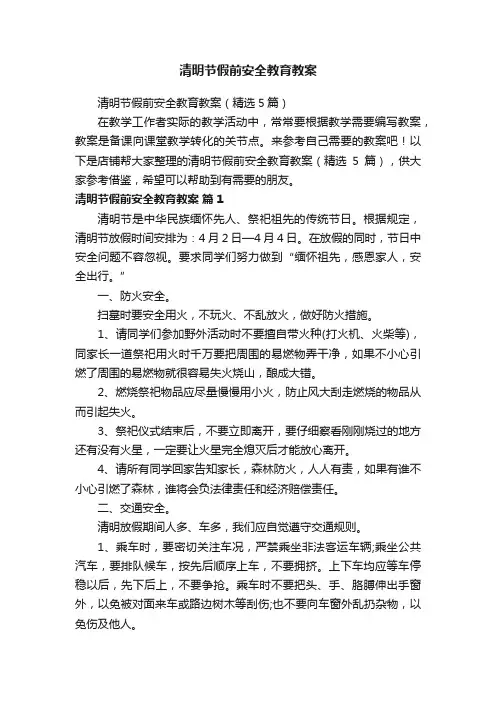 清明节假前安全教育教案

清明节假前安全教育教案（精选5篇）

在教学工作者实际的教学活动中，常常要根据教学需要编写教案，教案是备课向课堂教学转化的关节点。来参考自己需要的教案吧！以下是店铺帮大家整理的清明节假前安全教育教案（精选 5 篇），供大家参考借鉴，希望可以帮助到有需要的朋友。

清明节假前安全教育教案 篇1

清明节是中华民族缅怀先人、祭祀祖先的传统节日。根据规定，清明节放假时间安排为：4月2日—4月4日。在放假的同时，节日中安全问题不容忽视。要求同学们努力做到“缅怀祖先，感恩家人，安全出行。”

一、防火安全。

扫墓时要安全用火，不玩火、不乱放火，做好防火措施。

1、请同学们参加野外活动时不要擅自带火种(打火机、火柴等)，同家长一道祭祀用火时千万要把周围的易燃物弄干净，如果不小心引燃了周围的易燃物就很容易失火烧山，酿成大错。

2、燃烧祭祀物品应尽量慢慢用小火，防止风大刮走燃烧的物品从而引起失火。

3、祭祀仪式结束后，不要立即离开，要仔细察看刚刚烧过的地方还有没有火星，一定要让火星完全熄灭后才能放心离开。

4、请所有同学回家告知家长，森林防火，人人有责，如果有谁不小心引燃了森林，谁将会负法律责任和经济赔偿责任。

二、交通安全。

清明放假期间人多、车多，我们应自觉遵守交通规则。

1、乘车时，要密切关注车况，严禁乘坐非法客运车辆;乘坐公共汽车，要排队候车，按先后顺序上车，不要拥挤。上下车均应等车停稳以后，先下后上，不要争抢。乘车时不要把头、手、胳膊伸出手窗外，以免被对面来车或路边树木等刮伤;也不要向车窗外乱扔杂物，以免伤及他人。